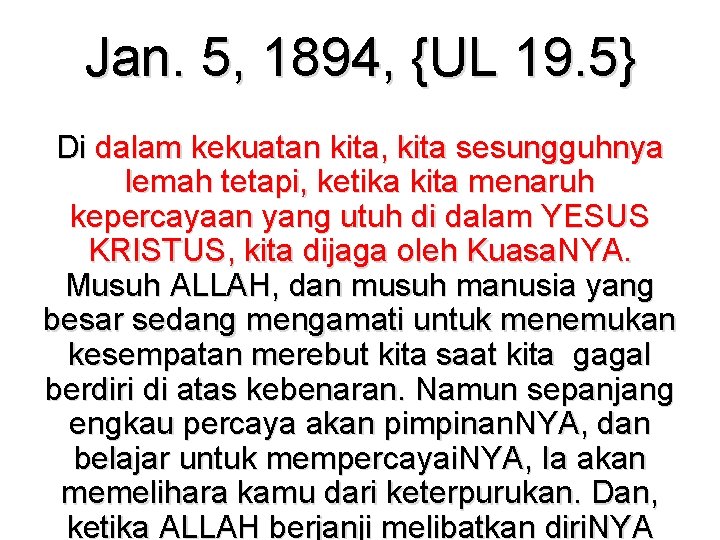 Jan. 5, 1894, {UL 19.5}

Di dalam kekuatan kita, kita sesungguhnya lemah tetapi, ketika kita menaruh kepercayaan yang utuh di dalam YESUS KRISTUS, kita dijaga oleh KuasaNYA. Musuh ALLAH, dan musuh manusia yang besar sedang mengamati untuk menemukan kesempatan merebut kita saat kita gagal berdiri di atas kebenaran. Namun sepanjang engkau percaya akan pimpinanNYA, dan belajar untuk mempercayaiNYA, Ia akan memelihara kamu dari keterpurukan. Dan, ketika ALLAH berjanji melibatkan diriNYA